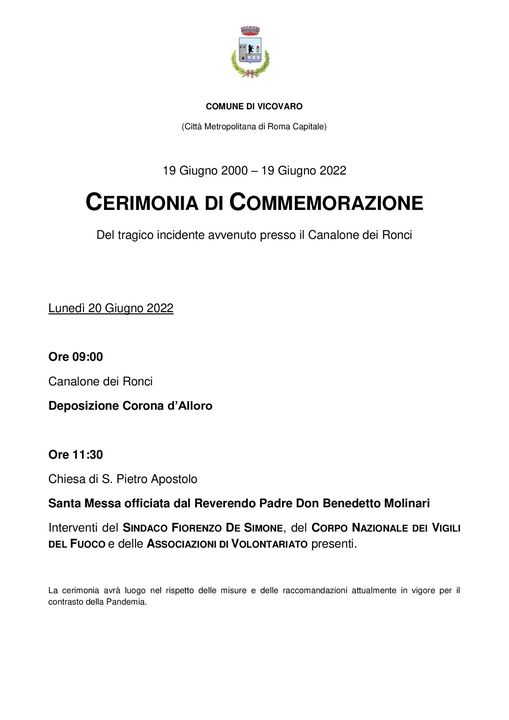 COMUNE DI VICOVARO

(Città Metropolitana di Roma Capitale)

19 Giugno 2000 – 19 Giugno 2022

CERIMONIA DI COMMEMORAZIONE

Del tragico incidente avvenuto presso il Canalone dei Ronci

Lunedì 20 Giugno 2022

Ore 09:00

Canalone dei Ronci

Deposizione Corona d'Alloro

Ore 11:30

Chiesa di S. Pietro Apostolo

Santa Messa officiata dal Reverendo Padre Don Benedetto Molinari

Interventi del SINDACO FIORENZO DE SIMONE, del CORPO NAZIONALE DEI VIGILI DEL FUOCO e delle ASSOCIAZIONI DI VOLONTARIATO presenti.

La cerimonia avrà luogo nel rispetto delle misure e delle raccomandazioni attualmente in vigore per il contrasto della Pandemia.